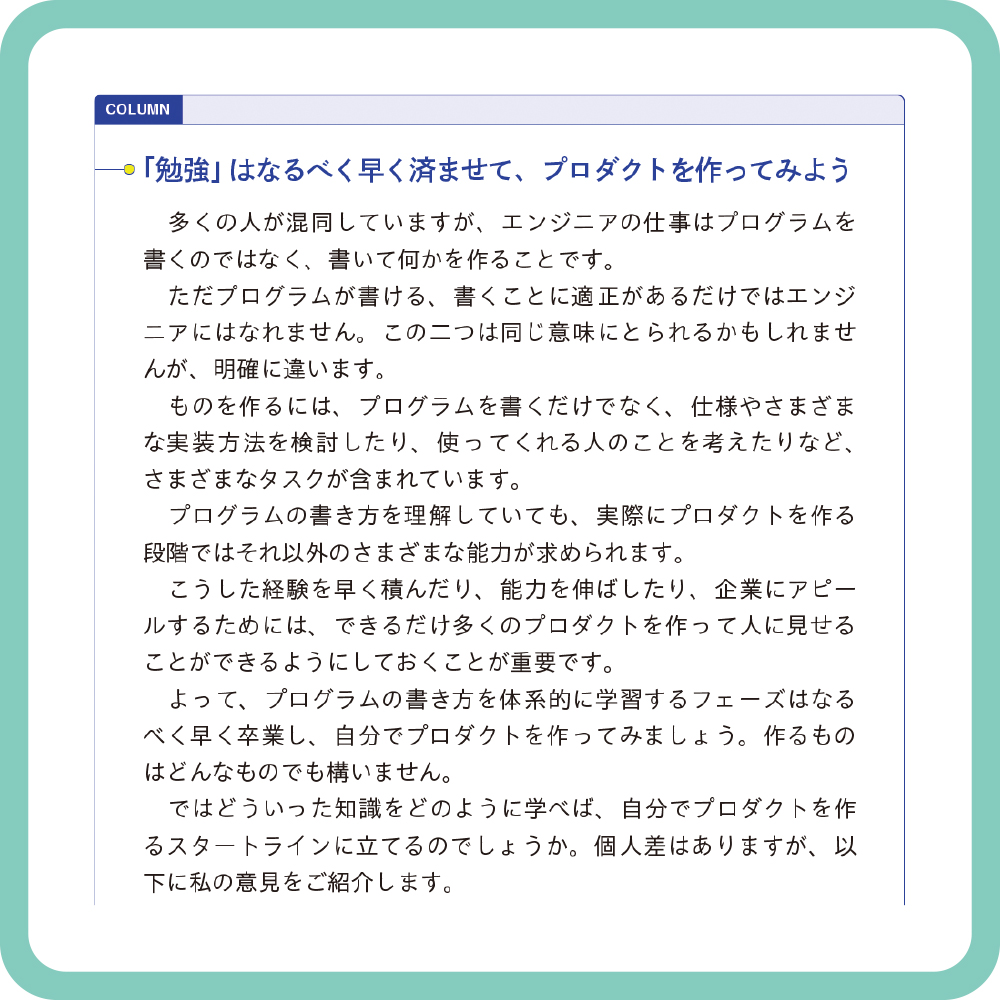 COLUMN

「勉強」はなるべく早く済ませて、プロダクトを作ってみよう

多くの人が混同していますが、エンジニアの仕事はプログラムを書くのではなく、書いて何かを作ることです。

ただプログラムが書ける、書くことに適正があるだけではエンジニアにはなれません。この二つは同じ意味にとられるかもしれませんが、明確に違います。

ものを作るには、プログラムを書くだけでなく、仕様やさまざまな実装方法を検討したり、使ってくれる人のことを考えたりなど、さまざまなタスクが含まれています。

プログラムの書き方を理解していても、実際にプロダクトを作る段階ではそれ以外のさまざまな能力が求められます。

こうした経験を早く積んだり、能力を伸ばしたり、企業にアピールするためには、できるだけ多くのプロダクトを作って人に見せることができるようにしておくことが重要です。

よって、プログラムの書き方を体系的に学習するフェーズはなるべく早く卒業し、自分でプロダクトを作ってみましょう。作るものはどんなものでも構いません。

ではどういった知識をどのように学べば、自分でプロダクトを作るスタートラインに立てるのでしょうか。個人差はありますが、以下に私の意見をご紹介します。